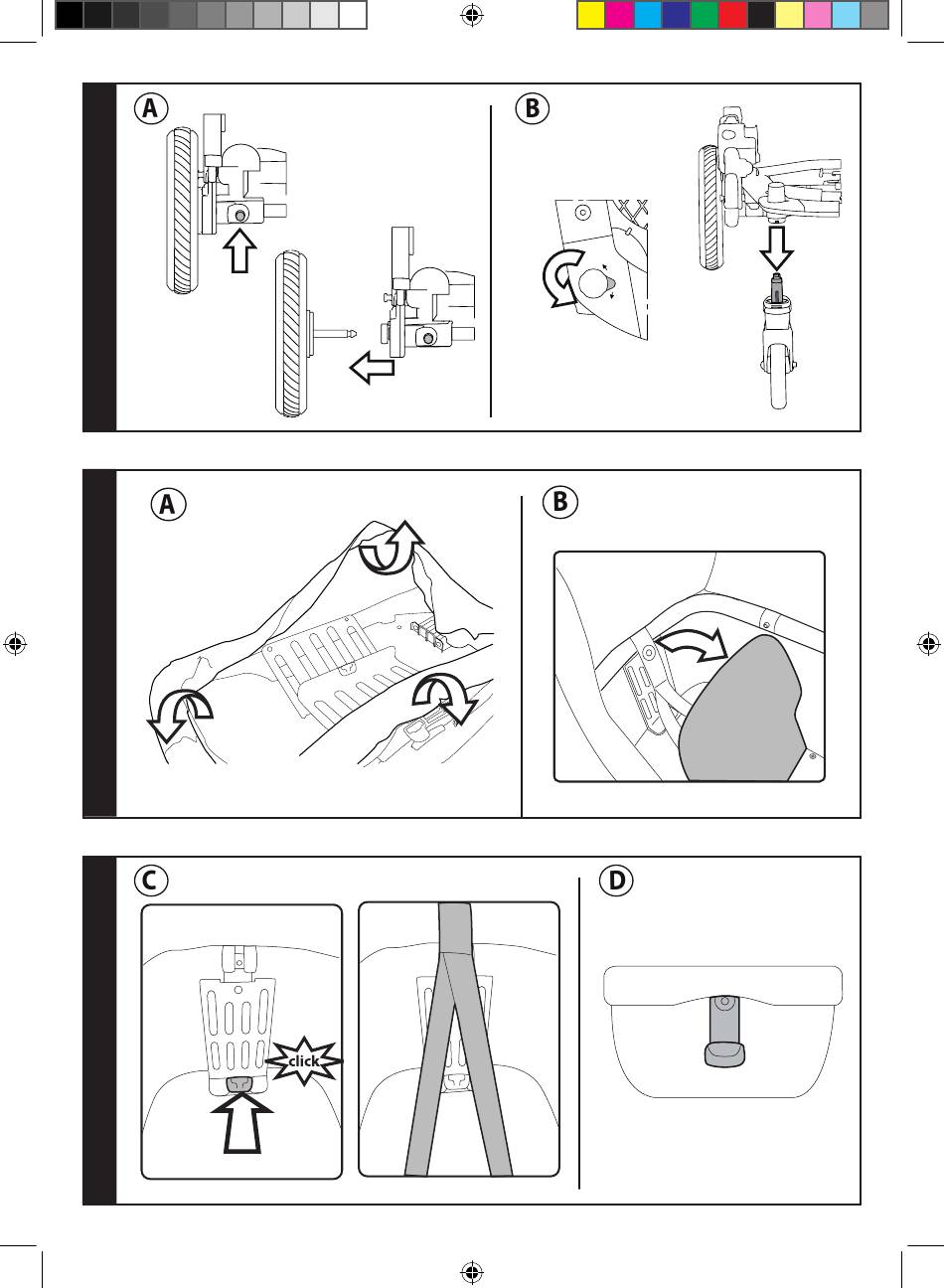 A

B

A

B

C

click

D